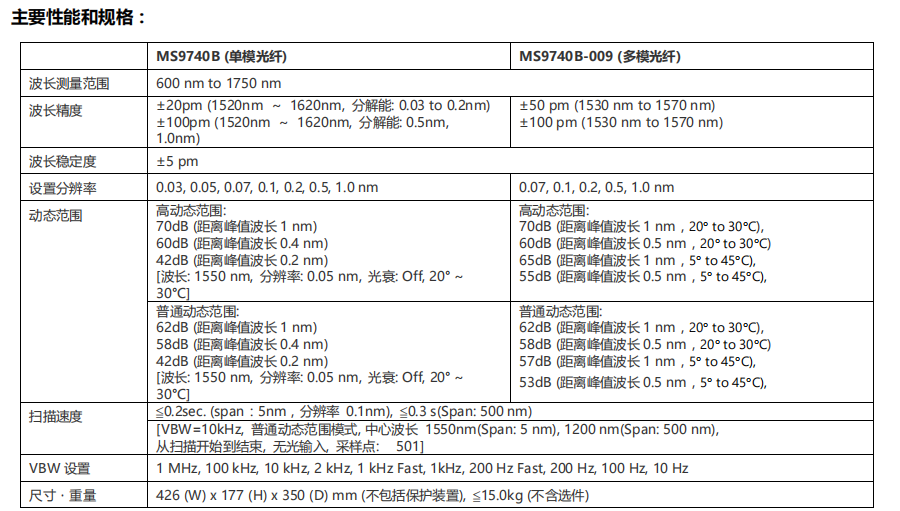 主要性能和规格：

| | MS9740B (单模光纤) | MS9740B-009 (多模光纤) |
|---|---|---|
| 波长测量范围 | 600 nm to 1750 nm | |
| 波长精度 | ±20pm (1520nm ～ 1620nm, 分解能: 0.03 to 0.2nm) ±100pm (1520nm ～ 1620nm, 分解能: 0.5nm, 1.0nm) | ±50 pm (1530 nm to 1570 nm) ±100 pm (1530 nm to 1570 nm) |
| 波长稳定度 | ±5 pm | |
| 设置分辨率 | 0.03, 0.05, 0.07, 0.1, 0.2, 0.5, 1.0 nm | 0.07, 0.1, 0.2, 0.5, 1.0 nm |
| 动态范围 | 高动态范围: 70dB (距离峰值波长 1 nm) 60dB (距离峰值波长 0.4 nm) 42dB (距离峰值波长 0.2 nm) [波长: 1550 nm, 分辨率: 0.05 nm, 光衰: Off, 20° ~ 30°C] | 高动态范围: 70dB (距离峰值波长 1 nm，20° to 30°C), 60dB (距离峰值波长 0.5 nm，20° to 30°C) 65dB (距离峰值波长 1 nm，5° to 45°C), 55dB (距离峰值波长 0.5 nm，5° to 45°C), |
| | 普通动态范围: 62dB (距离峰值波长 1 nm) 58dB (距离峰值波长 0.4 nm) 42dB (距离峰值波长 0.2 nm) [波长: 1550 nm, 分辨率: 0.05 nm, 光衰: Off, 20° ~ 30°C] | 普通动态范围: 62dB (距离峰值波长 1 nm，20° to 30°C), 58dB (距离峰值波长 0.5 nm，20° to 30°C) 57dB (距离峰值波长 1 nm，5° to 45°C), 53dB (距离峰值波长 0.5 nm，5° to 45°C), |
| 扫描速度 | ≦0.2sec. (span：5nm，分辨率 0.1nm), ≦0.3 s(Span: 500 nm) | |
| | [VBW=10kHz, 普通动态范围模式, 中心波长 1550nm(Span: 5 nm), 1200 nm(Span: 500 nm), 从扫描开始到结束, 无光输入, 采样点: 501] | |
| VBW 设置 | 1 MHz, 100 kHz, 10 kHz, 2 kHz, 1 kHz Fast, 1kHz, 200 Hz Fast, 200 Hz, 100 Hz, 10 Hz | |
| 尺寸 · 重量 | 426 (W) x 177 (H) x 350 (D) mm (不包括保护装置), ≦15.0kg (不含选件) | |